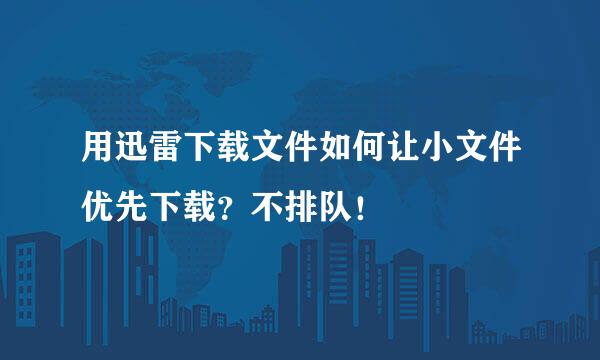 用迅雷下载文件如何让小文件优先下载？不排队！